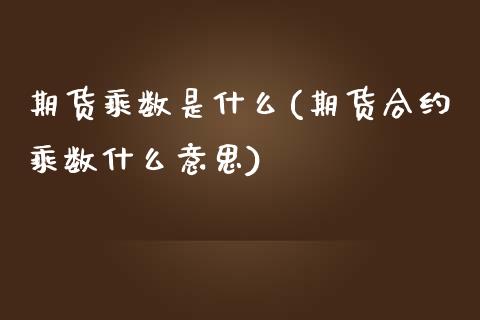 期货乘数是什么(期货合约乘数什么意思)